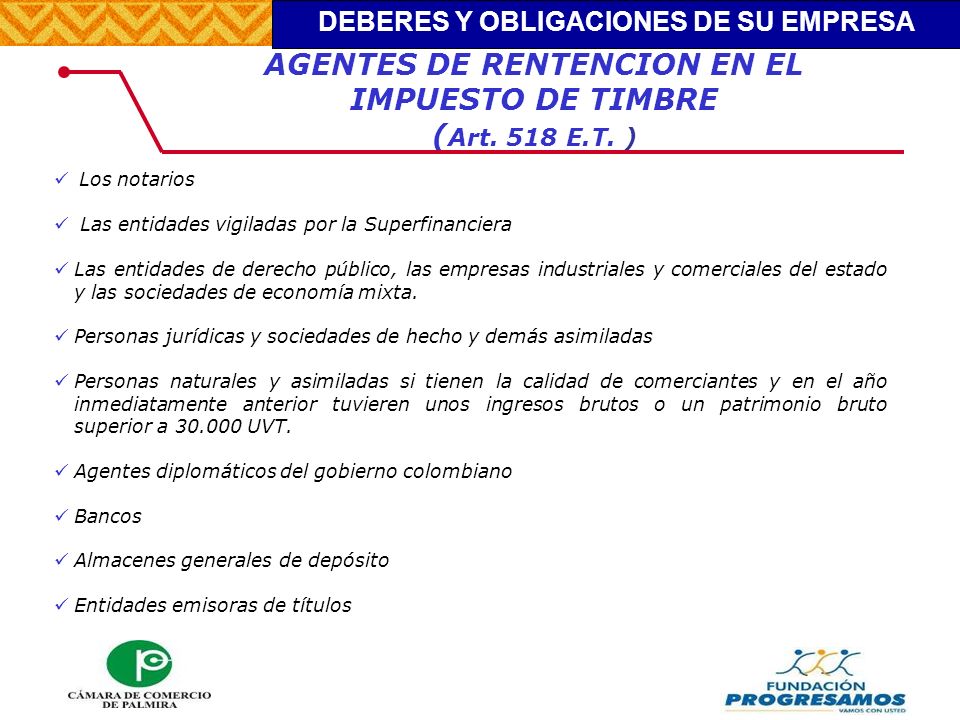 DEBERES Y OBLIGACIONES DE SU EMPRESA

AGENTES DE RENTENCION EN EL IMPUESTO DE TIMBRE (Art. 518 E.T. )

✓ Los notarios

✓ Las entidades vigiladas por la Superfinanciera

✓ Las entidades de derecho público, las empresas industriales y comerciales del estado y las sociedades de economía mixta.

✓ Personas jurídicas y sociedades de hecho y demás asimiladas

✓ Personas naturales y asimiladas si tienen la calidad de comerciantes y en el año inmediatamente anterior tuvieren unos ingresos brutos o un patrimonio bruto superior a 30.000 UVT.

✓ Agentes diplomáticos del gobierno colombiano

✓ Bancos

✓ Almacenes generales de depósito

✓ Entidades emisoras de títulos

CÁMARA DE COMERCIO DE PALMIRA

FUNDACIÓN PROGRESAMOS VAMOS CON USTED